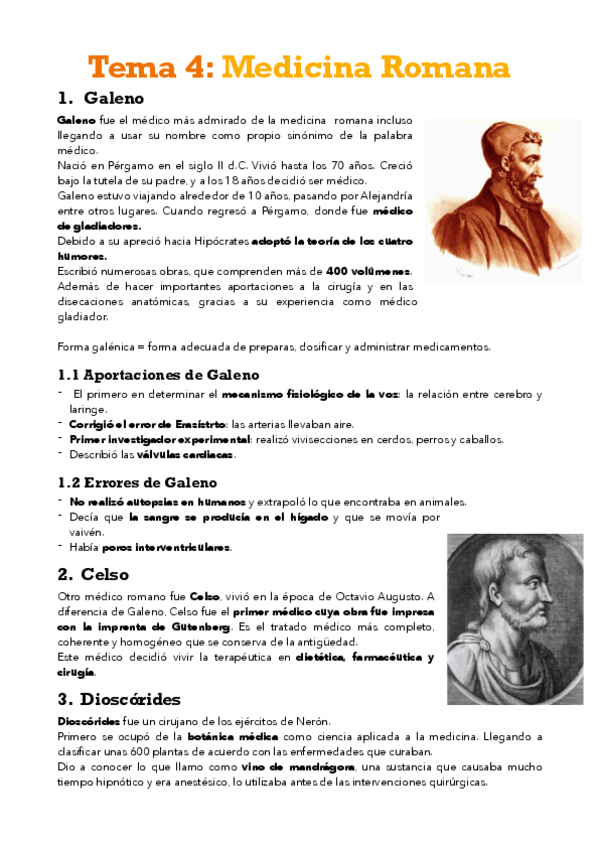 Tema 4: Medicina Romana

1. Galeno

Galeno fue el médico más admirado de la medicina romana incluso llegando a usar su nombre como propio sinónimo de la palabra médico.
Nació en Pérgamo en el siglo II d.C. Vivió hasta los 70 años. Creció bajo la tutela de su padre, y a los 18 años decidió ser médico.
Galeno estuvo viajando alrededor de 10 años, pasando por Alejandría entre otros lugares. Cuando regresó a Pérgamo, donde fue médico de gladiadores.
Debido a su apreció hacia Hipócrates adoptó la teoría de los cuatro humores.
Escribió numerosas obras, que comprenden más de 400 volúmenes.
Además de hacer importantes aportaciones a la cirugía y en las disecaciones anatómicas, gracias a su experiencia como médico gladiador.

Forma galénica = forma adecuada de preparas, dosificar y administrar medicamentos.

1.1 Aportaciones de Galeno

- El primero en determinar el mecanismo fisiológico de la voz: la relación entre cerebro y laringe.
- Corrigió el error de Erasístrto: las arterias llevaban aire.
- Primer investigador experimental: realizó vivisecciones en cerdos, perros y caballos.
- Describió las válvulas cardiacas.

1.2 Errores de Galeno

- No realizó autopsias en humanos y extrapoló lo que encontraba en animales.
- Decía que la sangre se producía en el hígado y que se movía por vaivén.
- Había poros interventriculares.

2. Celso

Otro médico romano fue Celso, vivió en la época de Octavio Augusto. A diferencia de Galeno, Celso fue el primer médico cuya obra fue impresa con la imprenta de Gutenberg. Es el tratado médico más completo, coherente y homogéneo que se conserva de la antigüedad.
Este médico decidió vivir la terapéutica en dietética, farmacéutica y cirugía.

3. Dioscórides

Dioscórides fue un cirujano de los ejércitos de Nerón.
Primero se ocupó de la botánica médica como ciencia aplicada a la medicina. Llegando a clasificar unas 600 plantas de acuerdo con las enfermedades que curaban.
Dio a conocer lo que llamo como vino de mandrágora, una sustancia que causaba mucho tiempo hipnótico y era anestésico, lo utilizaba antes de las intervenciones quirúrgicas.